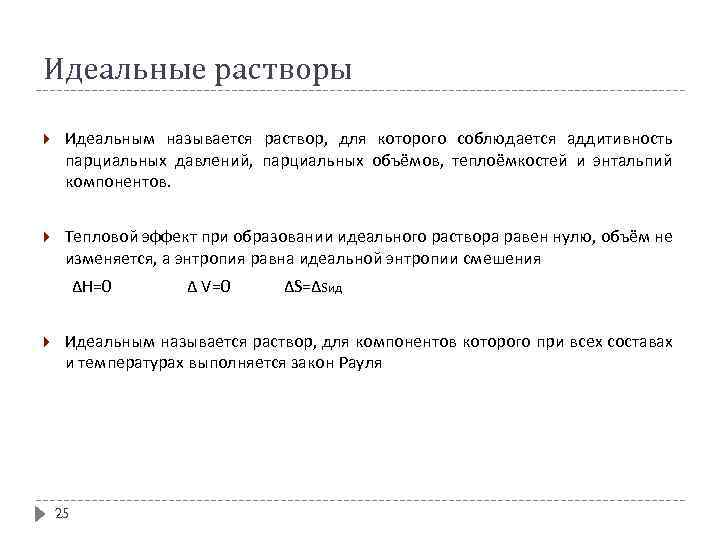 Идеальные растворы

Идеальным называется раствор, для которого соблюдается аддитивность парциальных давлений, парциальных объёмов, теплоёмкостей и энтальпий компонентов.

Тепловой эффект при образовании идеального раствора равен нулю, объём не изменяется, а энтропия равна идеальной энтропии смешения

$\Delta H=0$ $\Delta V=0$ $\Delta S=\Delta S_{ид}$

Идеальным называется раствор, для компонентов которого при всех составах и температурах выполняется закон Рауля

25